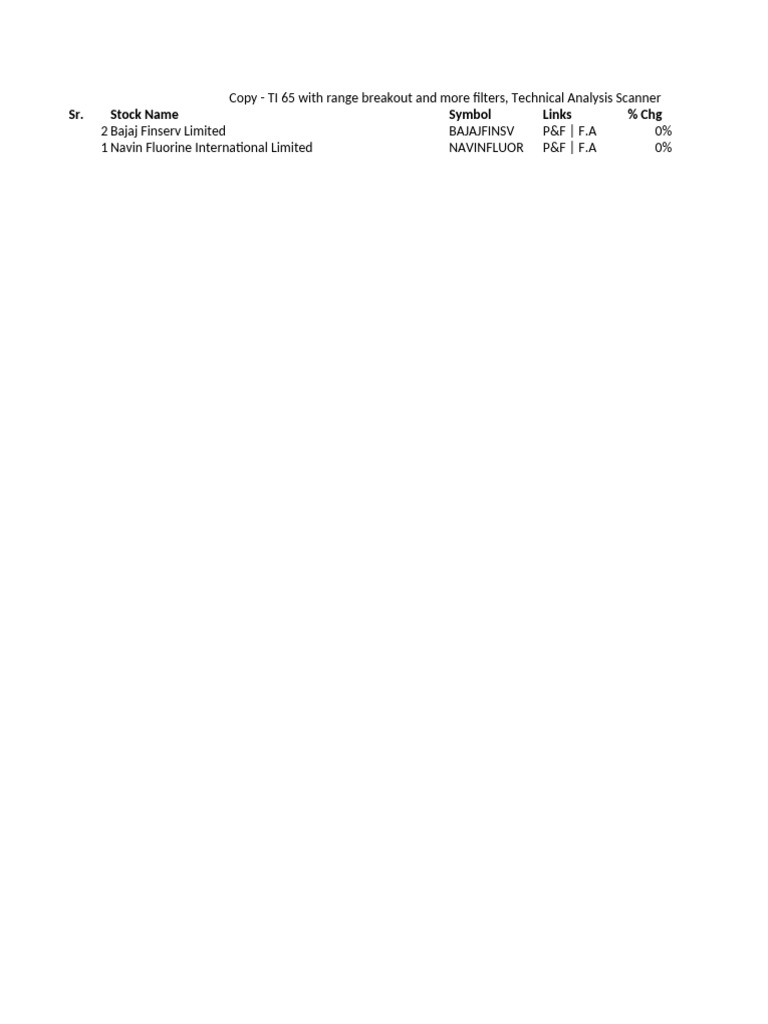 Copy - TI 65 with range breakout and more filters, Technical Analysis Scanner

| Sr. | Stock Name | Symbol | Links | % Chg |
|---|---|---|---|---|
| 2 | Bajaj Finserv Limited | BAJAJFINSV | P&F \| F.A | 0% |
| 1 | Navin Fluorine International Limited | NAVINFLUOR | P&F \| F.A | 0% |